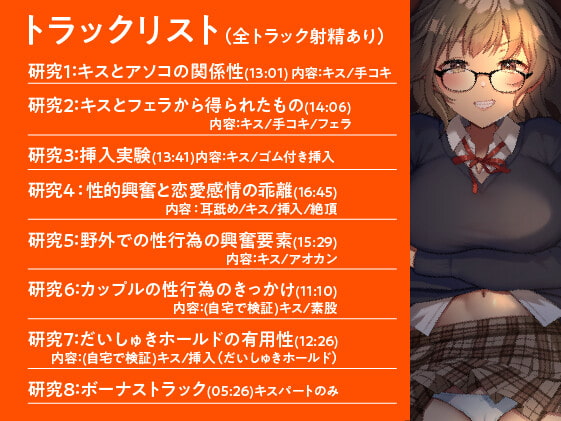 トラックリスト（全トラック射精あり）

研究1:キスとアソコの関係性(13:01) 内容:キス/手コキ

研究2:キスとフェラから得られたもの(14:06)
内容:キス/手コキ/フェラ

研究3:挿入実験(13:41)内容:キス/ゴム付き挿入

研究4：性的興奮と恋愛感情の乖離(16:45)
内容：耳舐め/キス/挿入/絶頂

研究5:野外での性行為の興奮要素(15:29)
内容:キス/アオカン

研究6:カップルの性行為のきっかけ(11:10)
内容:(自宅で検証)キス/素股

研究7:だいしゅきホールドの有用性(12:26)
内容:(自宅で検証)キス/挿入（だいしゅきホールド）

研究8:ボーナストラック(05:26)キスパートのみ